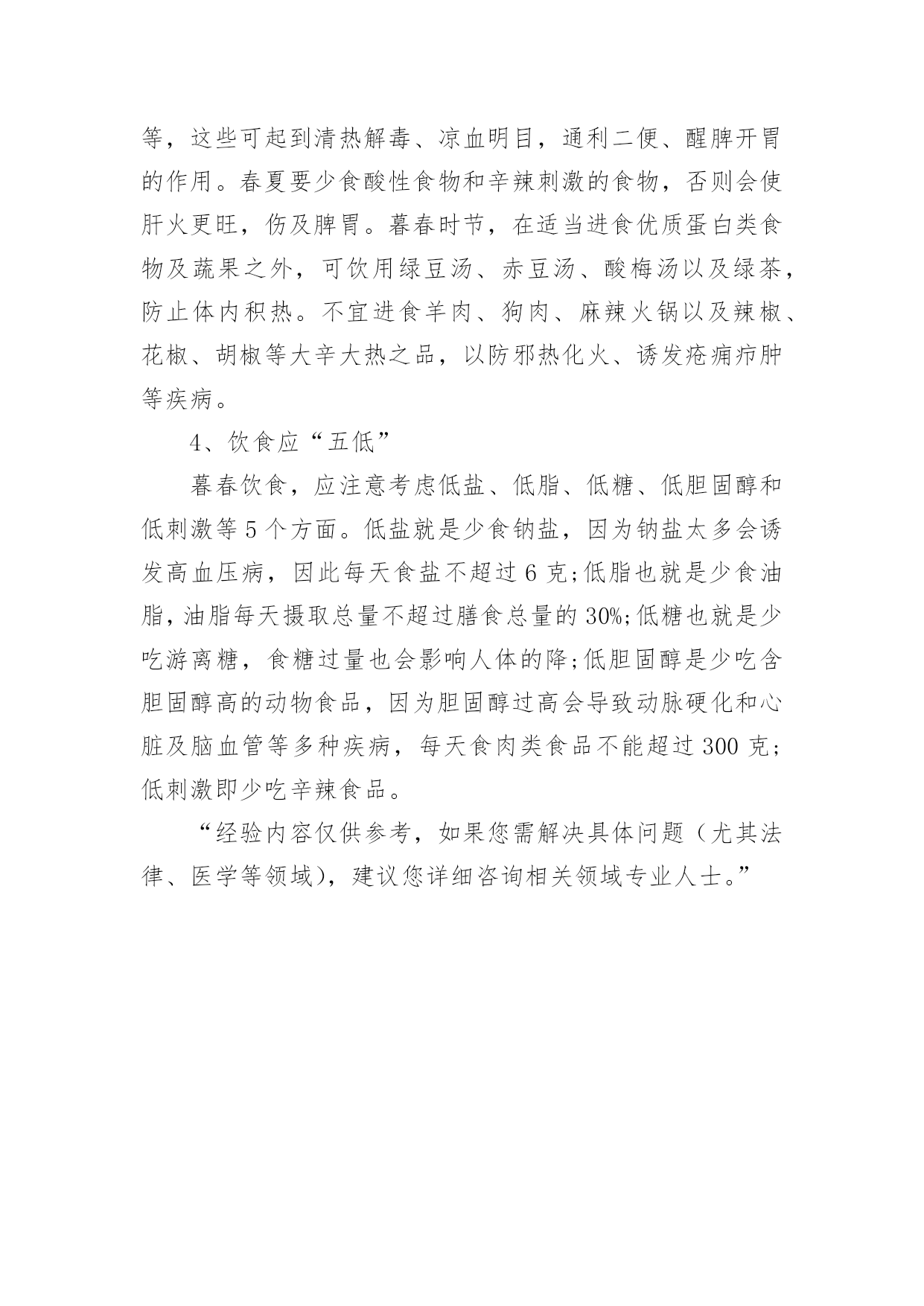 等，这些可起到清热解毒、凉血明目，通利二便、醒脾开胃的作用。春夏要少食酸性食物和辛辣刺激的食物，否则会使肝火更旺，伤及脾胃。暮春时节，在适当进食优质蛋白类食物及蔬果之外，可饮用绿豆汤、赤豆汤、酸梅汤以及绿茶，防止体内积热。不宜进食羊肉、狗肉、麻辣火锅以及辣椒、花椒、胡椒等大辛大热之品，以防邪热化火、诱发疮痈疖肿等疾病。

4、饮食应“五低”

暮春饮食，应注意考虑低盐、低脂、低糖、低胆固醇和低刺激等5个方面。低盐就是少食钠盐，因为钠盐太多会诱发高血压病，因此每天食盐不超过6克;低脂也就是少食油脂，油脂每天摄取总量不超过膳食总量的30%;低糖也就是少吃游离糖，食糖过量也会影响人体的降;低胆固醇是少吃含胆固醇高的动物食品，因为胆固醇过高会导致动脉硬化和心脏及脑血管等多种疾病，每天食肉类食品不能超过300克;低刺激即少吃辛辣食品。

“经验内容仅供参考，如果您需解决具体问题（尤其法律、医学等领域)，建议您详细咨询相关领域专业人士。”